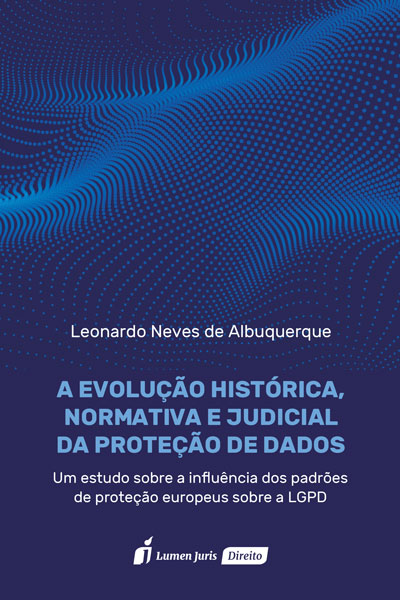 Leonardo Neves de Albuquerque

A EVOLUÇÃO HISTÓRICA, NORMATIVA E JUDICIAL DA PROTEÇÃO DE DADOS

Um estudo sobre a influência dos padrões de proteção europeus sobre a LGPD

Lumen Juris Direito